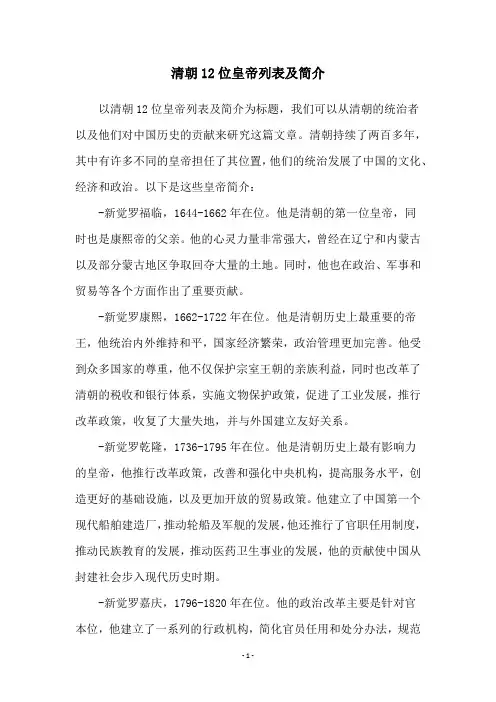 清朝12位皇帝列表及简介

以清朝12位皇帝列表及简介为标题，我们可以从清朝的统治者以及他们对中国历史的贡献来研究这篇文章。清朝持续了两百多年，其中有许多不同的皇帝担任了其位置，他们的统治发展了中国的文化、经济和政治。以下是这些皇帝简介：

-新觉罗福临，1644-1662年在位。他是清朝的第一位皇帝，同时也是康熙帝的父亲。他的心灵力量非常强大，曾经在辽宁和内蒙古以及部分蒙古地区争取回夺大量的土地。同时，他也在政治、军事和贸易等各个方面作出了重要贡献。

-新觉罗康熙，1662-1722年在位。他是清朝历史上最重要的帝王，他统治内外维持和平，国家经济繁荣，政治管理更加完善。他受到众多国家的尊重，他不仅保护宗室王朝的亲族利益，同时也改革了清朝的税收和银行体系，实施文物保护政策，促进了工业发展，推行改革政策，收复了大量失地，并与外国建立友好关系。

-新觉罗乾隆，1736-1795年在位。他是清朝历史上最有影响力的皇帝，他推行改革政策，改善和强化中央机构，提高服务水平，创造更好的基础设施，以及更加开放的贸易政策。他建立了中国第一个现代船舶建造厂，推动轮船及军舰的发展，他还推行了官职任用制度，推动民族教育的发展，推动医药卫生事业的发展，他的贡献使中国从封建社会步入现代历史时期。

-新觉罗嘉庆，1796-1820年在位。他的政治改革主要是针对官本位，他建立了一系列的行政机构，简化官员任用和处分办法，规范

-1-